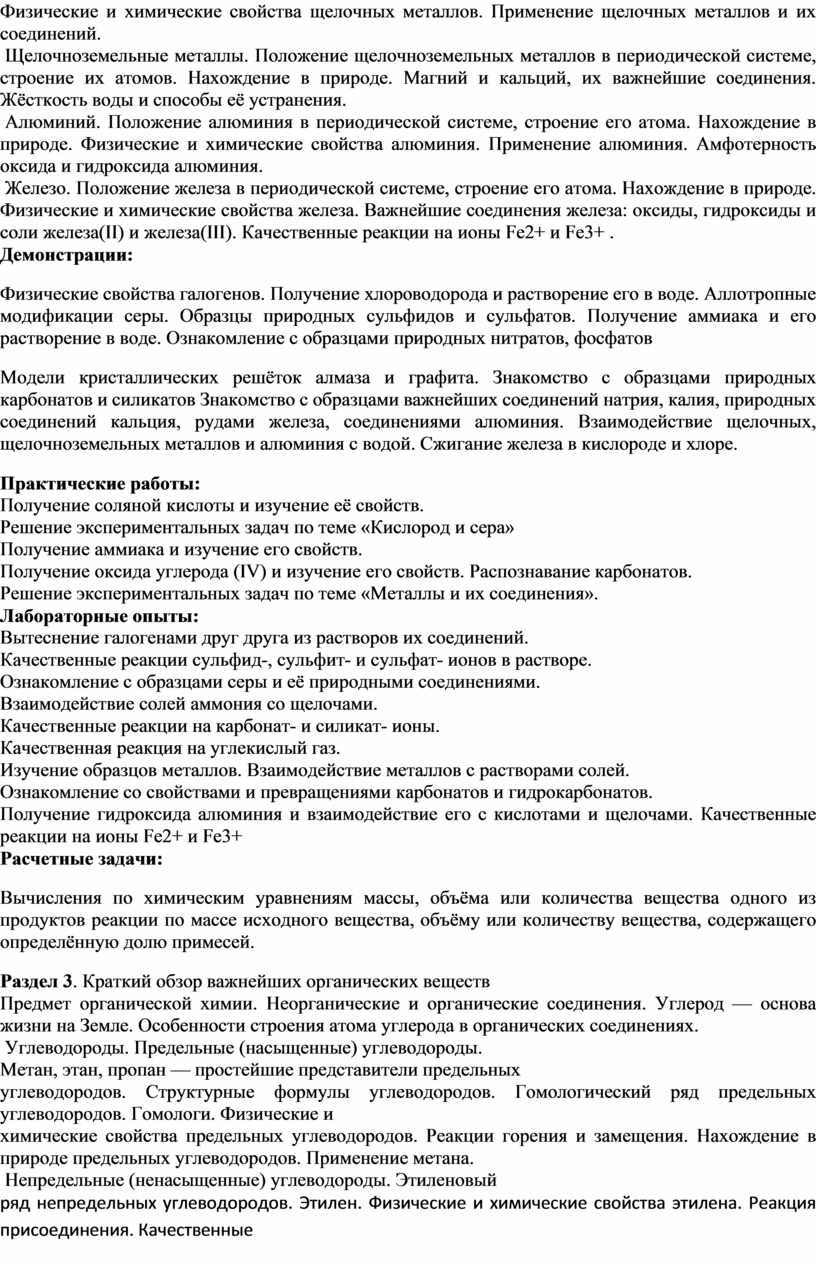 Физические и химические свойства щелочных металлов. Применение щелочных металлов и их соединений.

Щелочноземельные металлы. Положение щелочноземельных металлов в периодической системе, строение их атомов. Нахождение в природе. Магний и кальций, их важнейшие соединения. Жёсткость воды и способы её устранения.

Алюминий. Положение алюминия в периодической системе, строение его атома. Нахождение в природе. Физические и химические свойства алюминия. Применение алюминия. Амфотерность оксида и гидроксида алюминия.

Железо. Положение железа в периодической системе, строение его атома. Нахождение в природе. Физические и химические свойства железа. Важнейшие соединения железа: оксиды, гидроксиды и соли железа(II) и железа(III). Качественные реакции на ионы Fe2+ и Fe3+ .

Демонстрации:

Физические свойства галогенов. Получение хлороводорода и растворение его в воде. Аллотропные модификации серы. Образцы природных сульфидов и сульфатов. Получение аммиака и его растворение в воде. Ознакомление с образцами природных нитратов, фосфатов

Модели кристаллических решёток алмаза и графита. Знакомство с образцами природных карбонатов и силикатов Знакомство с образцами важнейших соединений натрия, калия, природных соединений кальция, рудами железа, соединениями алюминия. Взаимодействие щелочных, щелочноземельных металлов и алюминия с водой. Сжигание железа в кислороде и хлоре.

Практические работы:
Получение соляной кислоты и изучение её свойств.
Решение экспериментальных задач по теме «Кислород и сера»
Получение аммиака и изучение его свойств.
Получение оксида углерода (IV) и изучение его свойств. Распознавание карбонатов.
Решение экспериментальных задач по теме «Металлы и их соединения».
Лабораторные опыты:
Вытеснение галогенами друг друга из растворов их соединений.
Качественные реакции сульфид-, сульфит- и сульфат- ионов в растворе.
Ознакомление с образцами серы и её природными соединениями.
Взаимодействие солей аммония со щелочами.
Качественные реакции на карбонат- и силикат- ионы.
Качественная реакция на углекислый газ.
Изучение образцов металлов. Взаимодействие металлов с растворами солей.
Ознакомление со свойствами и превращениями карбонатов и гидрокарбонатов.
Получение гидроксида алюминия и взаимодействие его с кислотами и щелочами. Качественные реакции на ионы Fe2+ и Fe3+
Расчетные задачи:

Вычисления по химическим уравнениям массы, объёма или количества вещества одного из продуктов реакции по массе исходного вещества, объёму или количеству вещества, содержащего определённую долю примесей.

Раздел 3. Краткий обзор важнейших органических веществ
Предмет органической химии. Неорганические и органические соединения. Углерод — основа жизни на Земле. Особенности строения атома углерода в органических соединениях.
Углеводороды. Предельные (насыщенные) углеводороды.
Метан, этан, пропан — простейшие представители предельных углеводородов. Структурные формулы углеводородов. Гомологический ряд предельных углеводородов. Гомологи. Физические и химические свойства предельных углеводородов. Реакции горения и замещения. Нахождение в природе предельных углеводородов. Применение метана.
Непредельные (ненасыщенные) углеводороды. Этиленовый ряд непредельных углеводородов. Этилен. Физические и химические свойства этилена. Реакция присоединения. Качественные